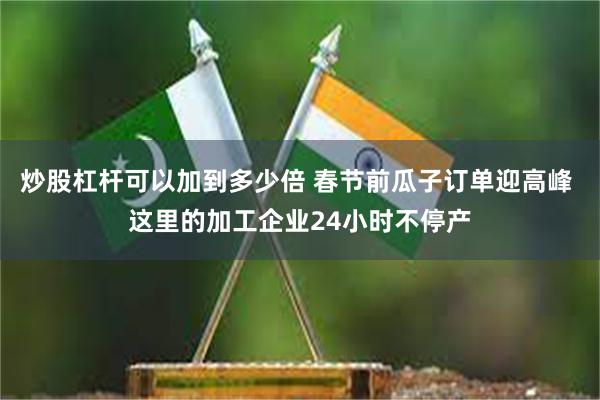 炒股杠杆可以加到多少倍 春节前瓜子订单迎高峰 这里的加工企业24小时不停产